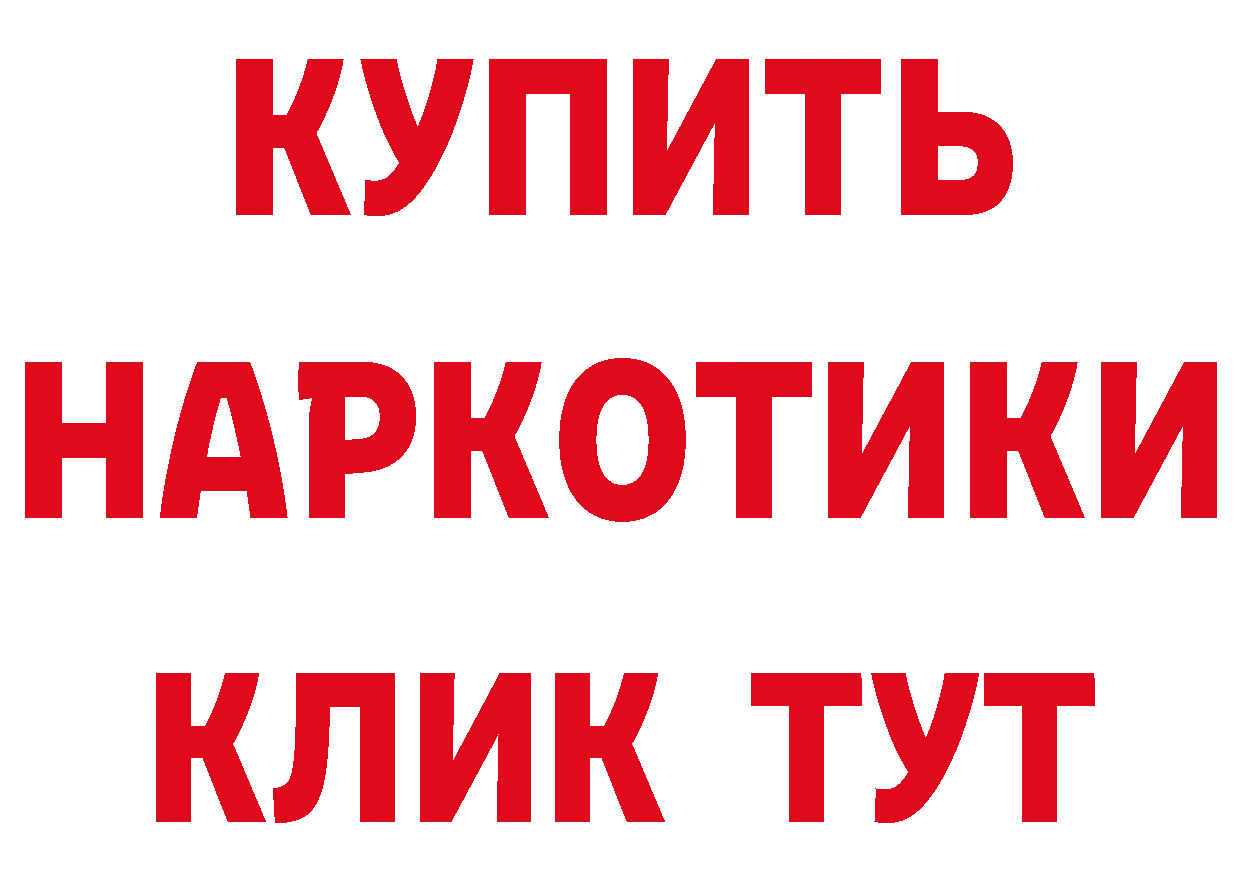 КУПИТЬ НАРКОТИКИ КЛИК ТУТ